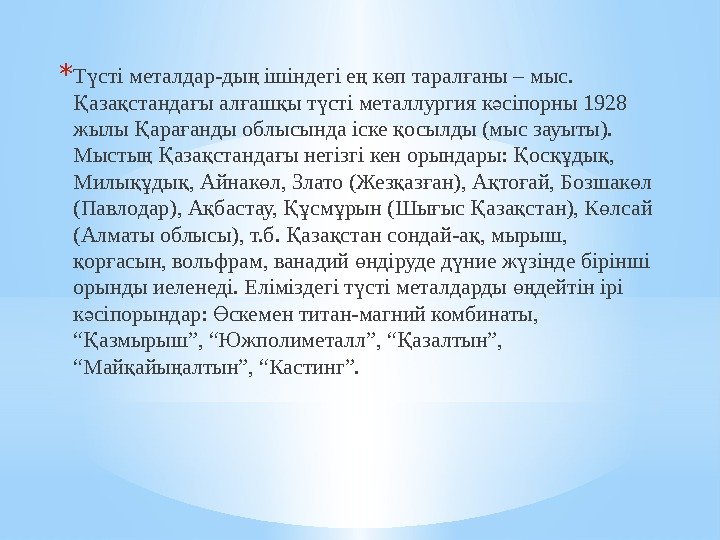 * Түсті металдар-дың ішіндегі ең көп таралғаны – мыс. Қазақстандағы алғашқы түсті металлургия кәсіпорны 1928 жылы Қарағанды облысында іске қосылды (мыс зауыты). Мыстың Қазақстандағы негізгі кен орындары: Қосқұдық, Милықұдық, Айнакөл, Злато (Жезқазған), Ақтоғай, Бозшакөл (Павлодар), Ақбастау, Құсмұрын (Шығыс Қазақстан), Көлсай (Алматы облысы), т.б. Қазақстан сондай-ақ, мырыш, қорғасын, вольфрам, ванадий өндіруде дүние жүзінде бірінші орынды иеленеді. Еліміздегі түсті металдарды өңдейтін ірі кәсіпорындар: Өскемен титан-магний комбинаты, "Қазмырыш", "Южполиметалл", "Қазалтын", "Майқайыңалтын", "Кастинг".